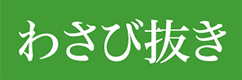 わさび抜き